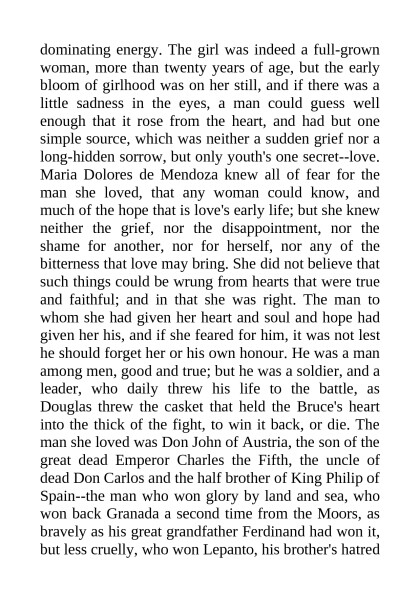 dominating energy. The girl was indeed a full-grown woman, more than twenty years of age, but the early bloom of girlhood was on her still, and if there was a little sadness in the eyes, a man could guess well enough that it rose from the heart, and had but one simple source, which was neither a sudden grief nor a long-hidden sorrow, but only youth's one secret--love. Maria Dolores de Mendoza knew all of fear for the man she loved, that any woman could know, and much of the hope that is love's early life; but she knew neither the grief, nor the disappointment, nor the shame for another, nor for herself, nor any of the bitterness that love may bring. She did not believe that such things could be wrung from hearts that were true and faithful; and in that she was right. The man to whom she had given her heart and soul and hope had given her his, and if she feared for him, it was not lest he should forget her or his own honour. He was a man among men, good and true; but he was a soldier, and a leader, who daily threw his life to the battle, as Douglas threw the casket that held the Bruce's heart into the thick of the fight, to win it back, or die. The man she loved was Don John of Austria, the son of the great dead Emperor Charles the Fifth, the uncle of dead Don Carlos and the half brother of King Philip of Spain--the man who won glory by land and sea, who won back Granada a second time from the Moors, as bravely as his great grandfather Ferdinand had won it, but less cruelly, who won Lepanto, his brother's hatred